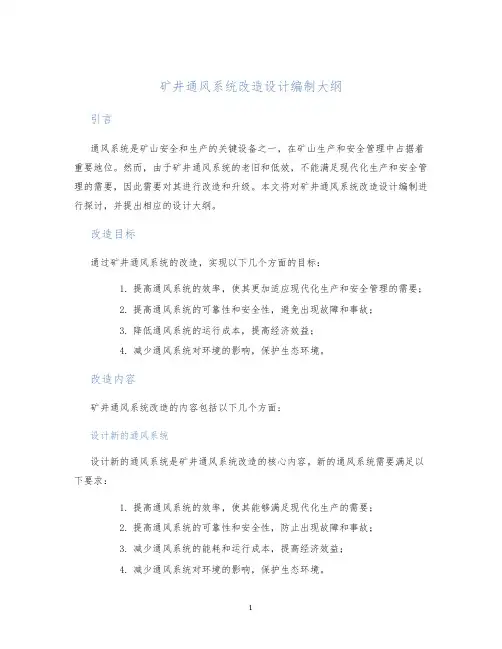 矿井通风系统改造设计编制大纲

引言

通风系统是矿山安全和生产的关键设备之一，在矿山生产和安全管理中占据着重要地位。然而，由于矿井通风系统的老旧和低效，不能满足现代化生产和安全管理的需要，因此需要对其进行改造和升级。本文将对矿井通风系统改造设计编制进行探讨，并提出相应的设计大纲。

改造目标

通过矿井通风系统的改造，实现以下几个方面的目标：

1. 提高通风系统的效率，使其更加适应现代化生产和安全管理的需要；
2. 提高通风系统的可靠性和安全性，避免出现故障和事故；
3. 降低通风系统的运行成本，提高经济效益；
4. 减少通风系统对环境的影响，保护生态环境。

改造内容

矿井通风系统改造的内容包括以下几个方面：

设计新的通风系统

设计新的通风系统是矿井通风系统改造的核心内容，新的通风系统需要满足以下要求：

1. 提高通风系统的效率，使其能够满足现代化生产的需要；
2. 提高通风系统的可靠性和安全性，防止出现故障和事故；
3. 减少通风系统的能耗和运行成本，提高经济效益；
4. 减少通风系统对环境的影响，保护生态环境。

1